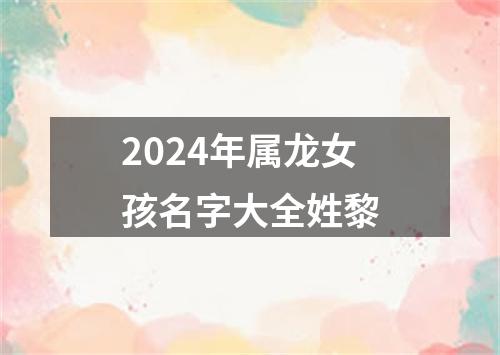 2024年属龙女孩名字大全姓黎